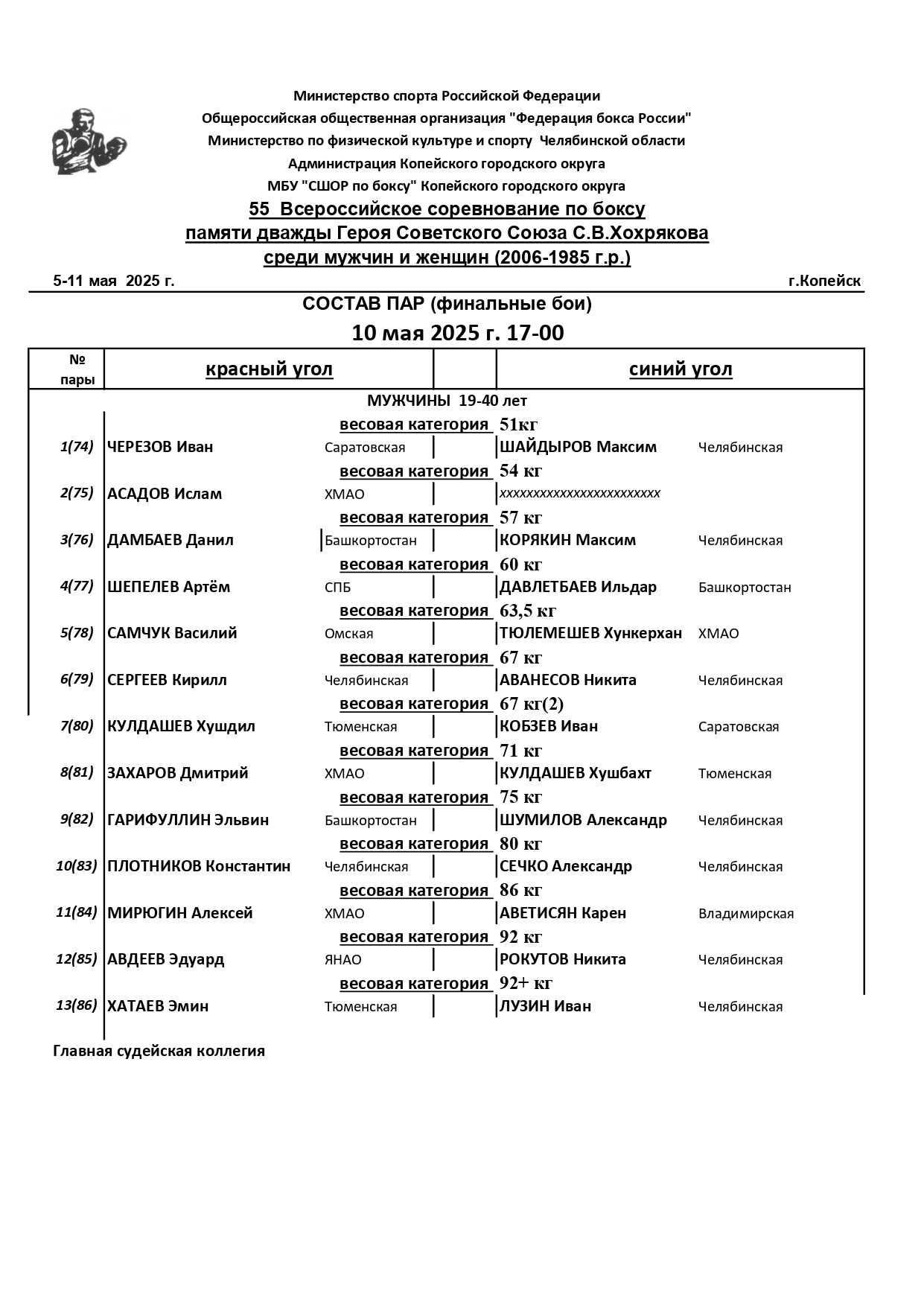 Министерство спорта Российской Федерации
Общероссийская общественная организация "Федерация бокса России"
Министерство по физической культуре и спорту Челябинской области
Администрация Копейского городского округа
МБУ "СШОР по боксу" Копейского городского округа

55 Всероссийское соревнование по боксу
памяти дважды Героя Советского Союза С.В.Хохрякова
среди мужчин и женщин (2006-1985 г.р.)

5-11 мая 2025 г.

г.Копейск

СОСТАВ ПАР (финальные бои)
10 мая 2025 г. 17-00

| № пары | красный угол | | | синий угол | |
|---|---|---|---|---|---|
| | МУЖЧИНЫ 19-40 лет | | | | |
| | весовая категория 51кг | | | | |
| 1(74) | ЧЕРЕЗОВ Иван | Саратовская | | ШАЙДЫРОВ Максим | Челябинская |
| | весовая категория 54 кг | | | | |
| 2(75) | АСАДОВ Ислам | ХМАО | | xxxxxxxxxxxxxxxxxxxxxxxxx | |
| | весовая категория 57 кг | | | | |
| 3(76) | ДАМБАЕВ Данил | Башкортостан | | КОРЯКИН Максим | Челябинская |
| | весовая категория 60 кг | | | | |
| 4(77) | ШЕПЕЛЕВ Артём | СПБ | | ДАВЛЕТБАЕВ Ильдар | Башкортостан |
| | весовая категория 63,5 кг | | | | |
| 5(78) | САМЧУК Василий | Омская | | ТЮЛЕМЕШЕВ Хункерхан | ХМАО |
| | весовая категория 67 кг | | | | |
| 6(79) | СЕРГЕЕВ Кирилл | Челябинская | | АВАНЕСОВ Никита | Челябинская |
| | весовая категория 67 кг(2) | | | | |
| 7(80) | КУЛДАШЕВ Хушдил | Тюменская | | КОБЗЕВ Иван | Саратовская |
| | весовая категория 71 кг | | | | |
| 8(81) | ЗАХАРОВ Дмитрий | ХМАО | | КУЛДАШЕВ Хушбахт | Тюменская |
| | весовая категория 75 кг | | | | |
| 9(82) | ГАРИФУЛЛИН Эльвин | Башкортостан | | ШУМИЛОВ Александр | Челябинская |
| | весовая категория 80 кг | | | | |
| 10(83) | ПЛОТНИКОВ Константин | Челябинская | | СЕЧКО Александр | Челябинская |
| | весовая категория 86 кг | | | | |
| 11(84) | МИРЮГИН Алексей | ХМАО | | АВЕТИСЯН Карен | Владимирская |
| | весовая категория 92 кг | | | | |
| 12(85) | АВДЕЕВ Эдуард | ЯНАО | | РОКУТОВ Никита | Челябинская |
| | весовая категория 92+ кг | | | | |
| 13(86) | ХАТАЕВ Эмин | Тюменская | | ЛУЗИН Иван | Челябинская |

Главная судейская коллегия